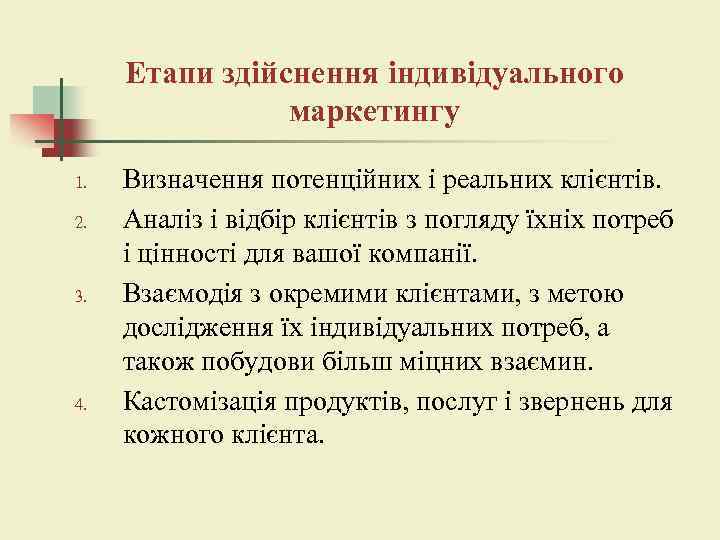 Етапи здійснення індивідуального маркетингу

1. Визначення потенційних і реальних клієнтів.
2. Аналіз і відбір клієнтів з погляду їхніх потреб і цінності для вашої компанії.
3. Взаємодія з окремими клієнтами, з метою дослідження їх індивідуальних потреб, а також побудови більш міцних взаємин.
4. Кастомізація продуктів, послуг і звернень для кожного клієнта.